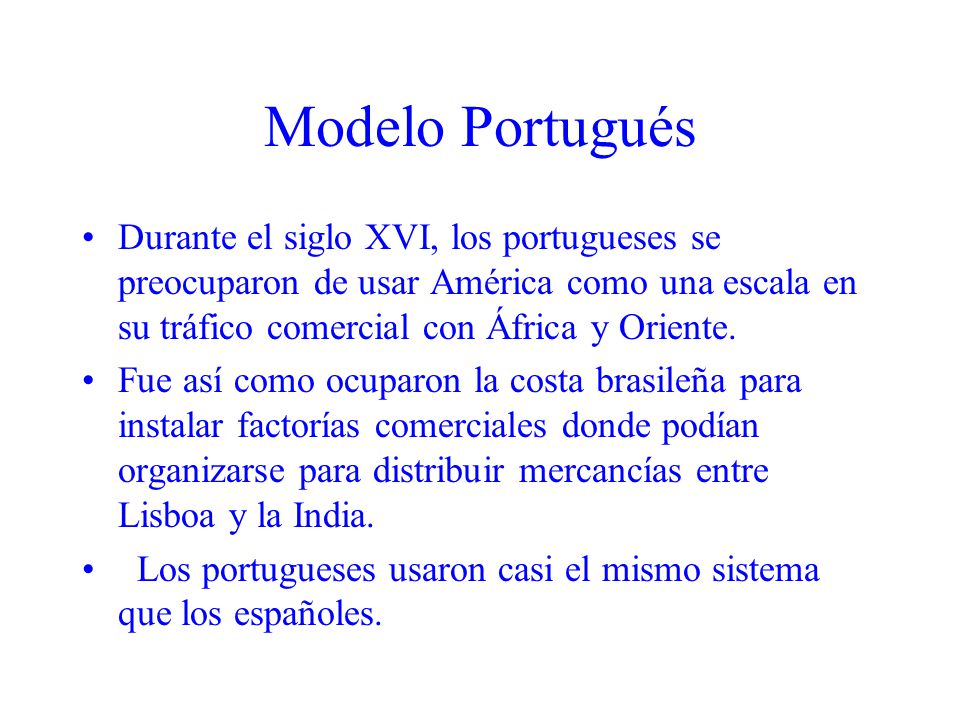 Modelo Portugués

• Durante el siglo XVI, los portugueses se preocuparon de usar América como una escala en su tráfico comercial con África y Oriente.

• Fue así como ocuparon la costa brasileña para instalar factorías comerciales donde podían organizarse para distribuir mercancías entre Lisboa y la India.

• Los portugueses usaron casi el mismo sistema que los españoles.